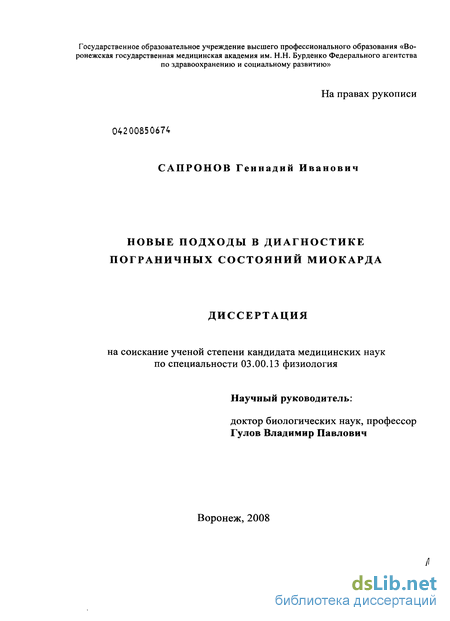 Государственное образовательное учреждение высшего профессионального образования «Воронежская государственная медицинская академия им. Н.Н. Бурденко Федерального агентства по здравоохранению и социальному развитию»

На правах рукописи

04200850674

САПРОНОВ Геннадий Иванович

НОВЫЕ ПОДХОДЫ В ДИАГНОСТИКЕ ПОГРАНИЧНЫХ СОСТОЯНИЙ МИОКАРДА

ДИССЕРТАЦИЯ

на соискание ученой степени кандидата медицинских наук по специальности 03.00.13 физиология

Научный руководитель:

доктор биологических наук, профессор
Гулов Владимир Павлович

Воронеж, 2008

dsLib.net
библиотека диссертаций